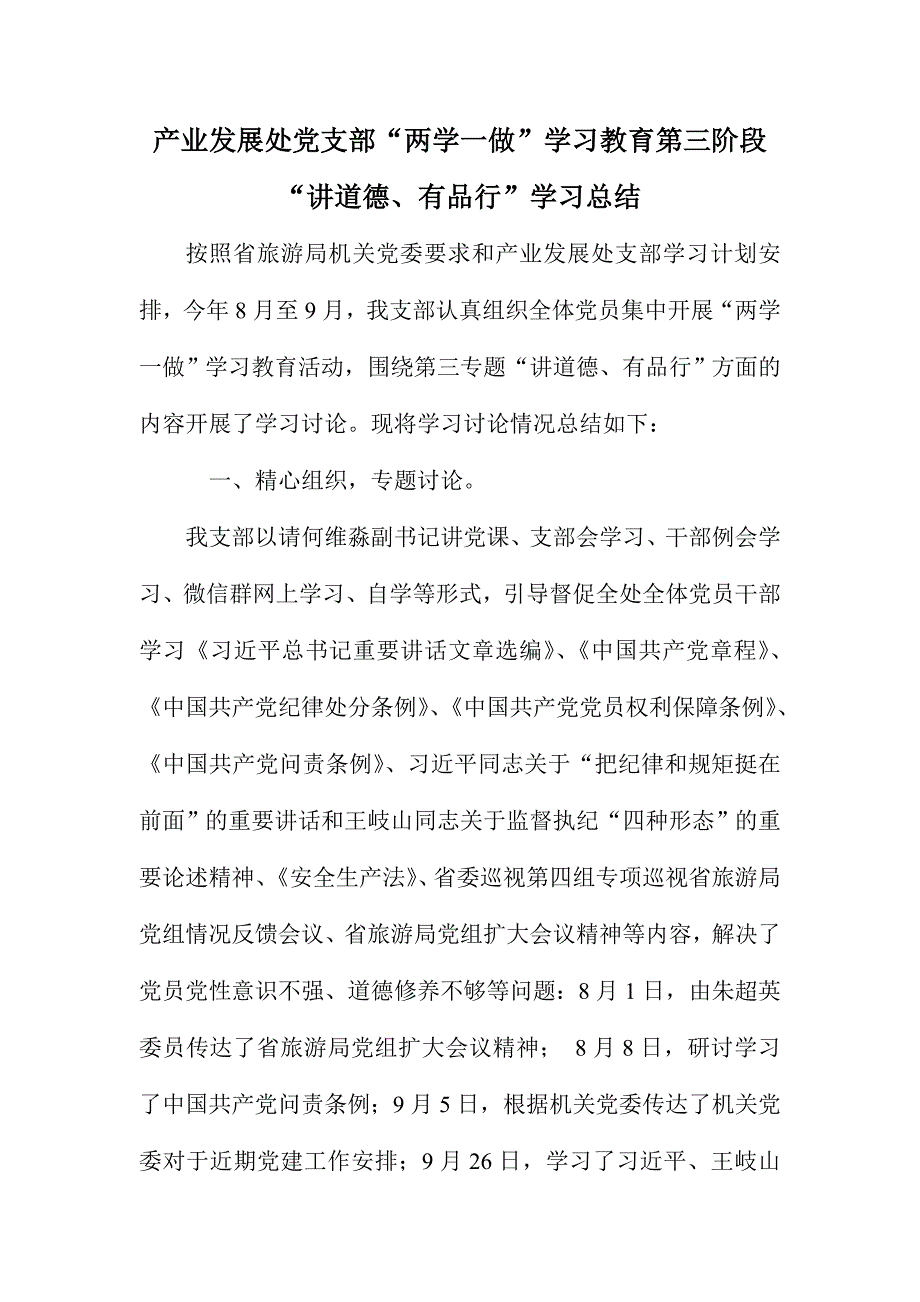 产业发展处党支部“两学一做”学习教育第三阶段“讲道德、有品行”学习总结

按照省旅游局机关党委要求和产业发展处支部学习计划安排，今年8月至9月，我支部认真组织全体党员集中开展“两学一做”学习教育活动，围绕第三专题“讲道德、有品行”方面的内容开展了学习讨论。现将学习讨论情况总结如下：

一、精心组织，专题讨论。

我支部以请何维淼副书记讲党课、支部会学习、干部例会学习、微信群网上学习、自学等形式，引导督促全处全体党员干部学习《习近平总书记重要讲话文章选编》、《中国共产党章程》、《中国共产党纪律处分条例》、《中国共产党党员权利保障条例》、《中国共产党问责条例》、习近平同志关于“把纪律和规矩挺在前面”的重要讲话和王岐山同志关于监督执纪“四种形态”的重要论述精神、《安全生产法》、省委巡视第四组专项巡视省旅游局党组情况反馈会议、省旅游局党组扩大会议精神等内容，解决了党员党性意识不强、道德修养不够等问题：8月1日，由朱超英委员传达了省旅游局党组扩大会议精神； 8月8日，研讨学习了中国共产党问责条例；9月5日，根据机关党委传达了机关党委对于近期党建工作安排；9月26日，学习了习近平、王岐山